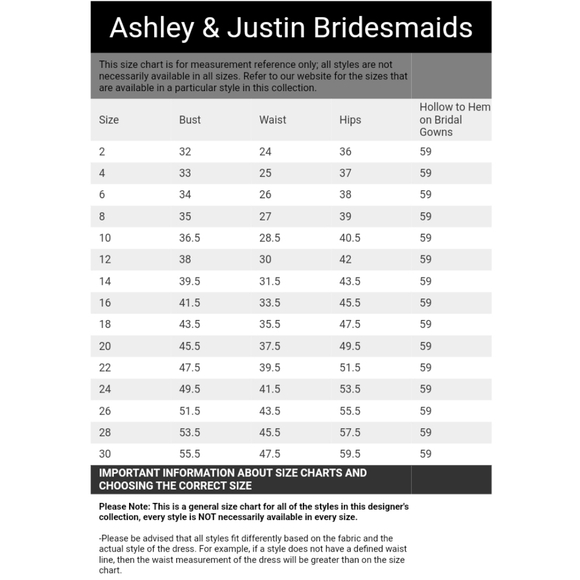 Ashley & Justin Bridesmaids

This size chart is for measurement reference only; all styles are not necessarily available in all sizes. Refer to our website for the sizes that are available in a particular style in this collection.

| Size | Bust | Waist | Hips | Hollow to Hem on Bridal Gowns |
|---|---|---|---|---|
| 2 | 32 | 24 | 36 | 59 |
| 4 | 33 | 25 | 37 | 59 |
| 6 | 34 | 26 | 38 | 59 |
| 8 | 35 | 27 | 39 | 59 |
| 10 | 36.5 | 28.5 | 40.5 | 59 |
| 12 | 38 | 30 | 42 | 59 |
| 14 | 39.5 | 31.5 | 43.5 | 59 |
| 16 | 41.5 | 33.5 | 45.5 | 59 |
| 18 | 43.5 | 35.5 | 47.5 | 59 |
| 20 | 45.5 | 37.5 | 49.5 | 59 |
| 22 | 47.5 | 39.5 | 51.5 | 59 |
| 24 | 49.5 | 41.5 | 53.5 | 59 |
| 26 | 51.5 | 43.5 | 55.5 | 59 |
| 28 | 53.5 | 45.5 | 57.5 | 59 |
| 30 | 55.5 | 47.5 | 59.5 | 59 |

IMPORTANT INFORMATION ABOUT SIZE CHARTS AND CHOOSING THE CORRECT SIZE

Please Note: This is a general size chart for all of the styles in this designer's collection, every style is NOT necessarily available in every size.

-Please be advised that all styles fit differently based on the fabric and the actual style of the dress. For example, if a style does not have a defined waist line, then the waist measurement of the dress will be greater than on the size chart.